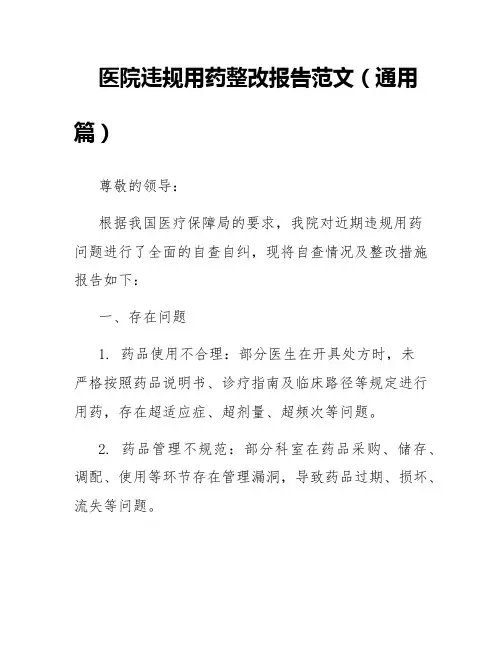 医院违规用药整改报告范文（通用篇）

尊敬的领导：

根据我国医疗保障局的要求，我院对近期违规用药问题进行了全面的自查自纠，现将自查情况及整改措施报告如下：

一、存在问题

1. 药品使用不合理：部分医生在开具处方时，未严格按照药品说明书、诊疗指南及临床路径等规定进行用药，存在超适应症、超剂量、超频次等问题。

2. 药品管理不规范：部分科室在药品采购、储存、调配、使用等环节存在管理漏洞，导致药品过期、损坏、流失等问题。